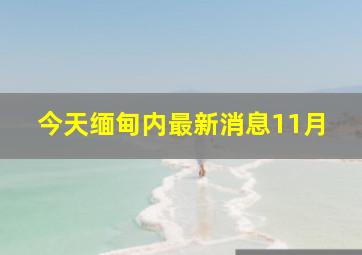 今天缅甸内最新消息11月